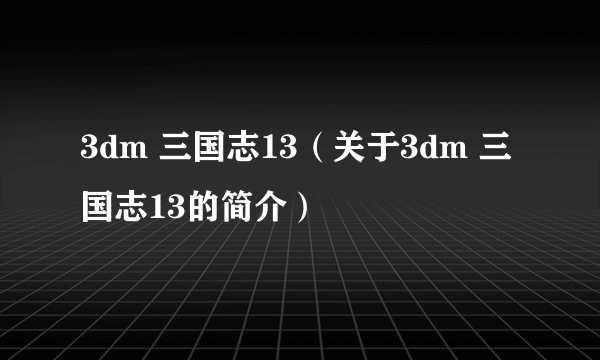 3dm 三国志13（关于3dm 三国志13的简介）